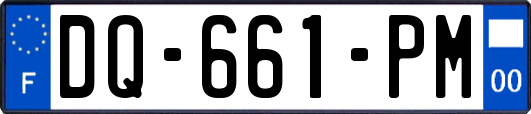 F
DQ-661-PM
00